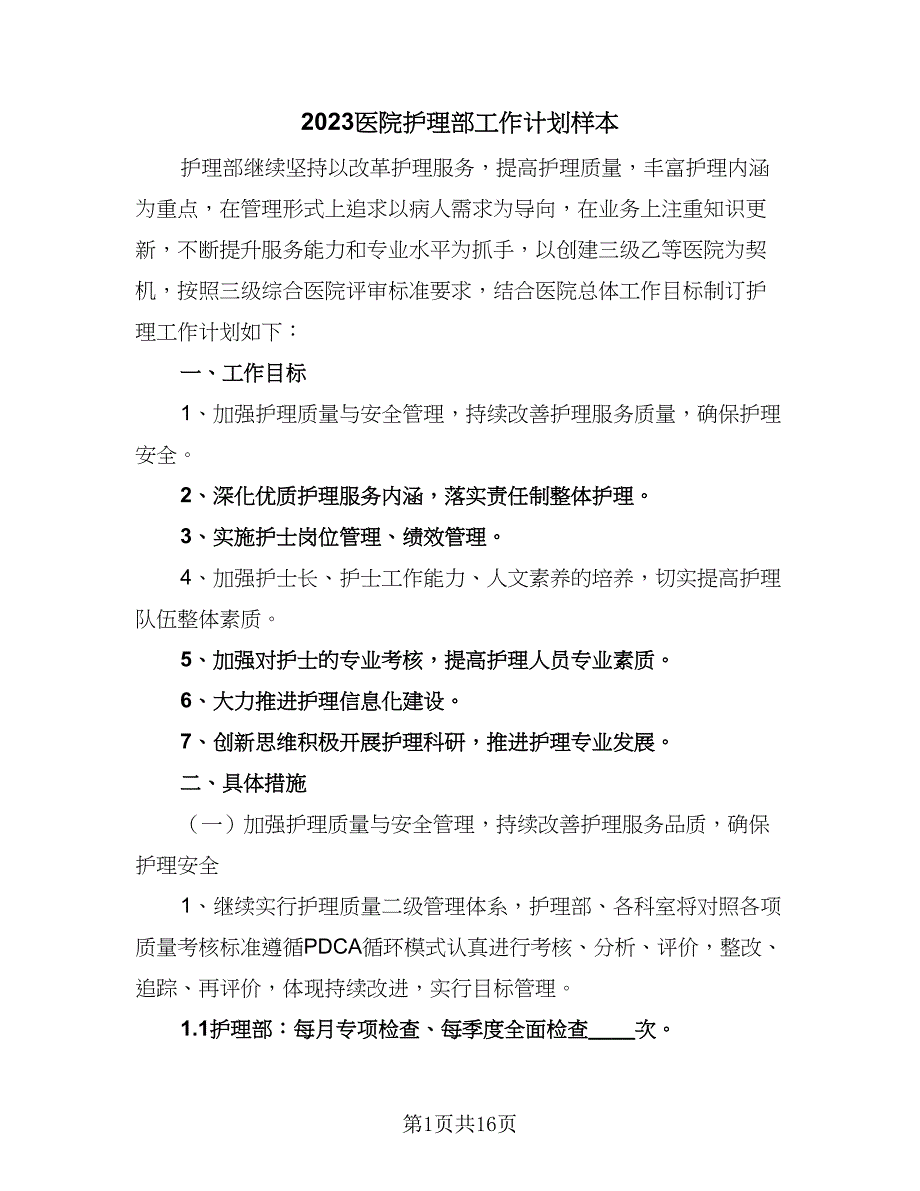 2023医院护理部工作计划样本

护理部继续坚持以改革护理服务，提高护理质量，丰富护理内涵为重点，在管理形式上追求以病人需求为导向，在业务上注重知识更新，不断提升服务能力和专业水平为抓手，以创建三级乙等医院为契机，按照三级综合医院评审标准要求，结合医院总体工作目标制订护理工作计划如下：

一、工作目标

1、加强护理质量与安全管理，持续改善护理服务质量，确保护理安全。

2、深化优质护理服务内涵，落实责任制整体护理。

3、实施护士岗位管理、绩效管理。

4、加强护士长、护士工作能力、人文素养的培养，切实提高护理队伍整体素质。

5、加强对护士的专业考核，提高护理人员专业素质。

6、大力推进护理信息化建设。

7、创新思维积极开展护理科研，推进护理专业发展。

二、具体措施

（一）加强护理质量与安全管理，持续改善护理服务品质，确保护理安全

1、继续实行护理质量二级管理体系，护理部、各科室将对照各项质量考核标准遵循PDCA循环模式认真进行考核、分析、评价，整改、追踪、再评价，体现持续改进，实行目标管理。

1.1护理部：每月专项检查、每季度全面检查____次。

第1页共16页